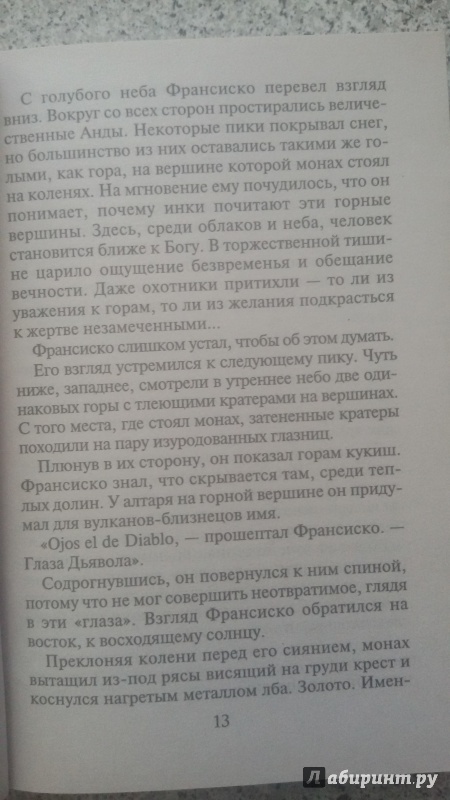 С голубого неба Франсиско перевел взгляд вниз. Вокруг со всех сторон простирались величественные Анды. Некоторые пики покрывал снег, но большинство из них оставались такими же голыми, как гора, на вершине которой монах стоял на коленях. На мгновение ему почудилось, что он понимает, почему инки почитают эти горные вершины. Здесь, среди облаков и неба, человек становится ближе к Богу. В торжественной тишине царило ощущение безвременья и обещание вечности. Даже охотники притихли — то ли из уважения к горам, то ли из желания подкрасться к жертве незамеченными...

Франсиско слишком устал, чтобы об этом думать.

Его взгляд устремился к следующему пику. Чуть ниже, западнее, смотрели в утреннее небо две одинаковых горы с тлеющими кратерами на вершинах. С того места, где стоял монах, затененные кратеры походили на пару изуродованных глазниц.

Плюнув в их сторону, он показал горам кукиш. Франсиско знал, что скрывается там, среди теплых долин. У алтаря на горной вершине он придумал для вулканов-близнецов имя.

«Ojos el de Diablo, — прошептал Франсиско. — Глаза Дьявола».

Содрогнувшись, он повернулся к ним спиной, потому что не мог совершить неотвратимое, глядя в эти «глаза». Взгляд Франсиско обратился на восток, к восходящему солнцу.

Преклоняя колени перед его сиянием, монах вытащил из-под рясы висящий на груди крест и коснулся нагретым металлом лба. Золото. Имен-

13

Лабиринт.ру